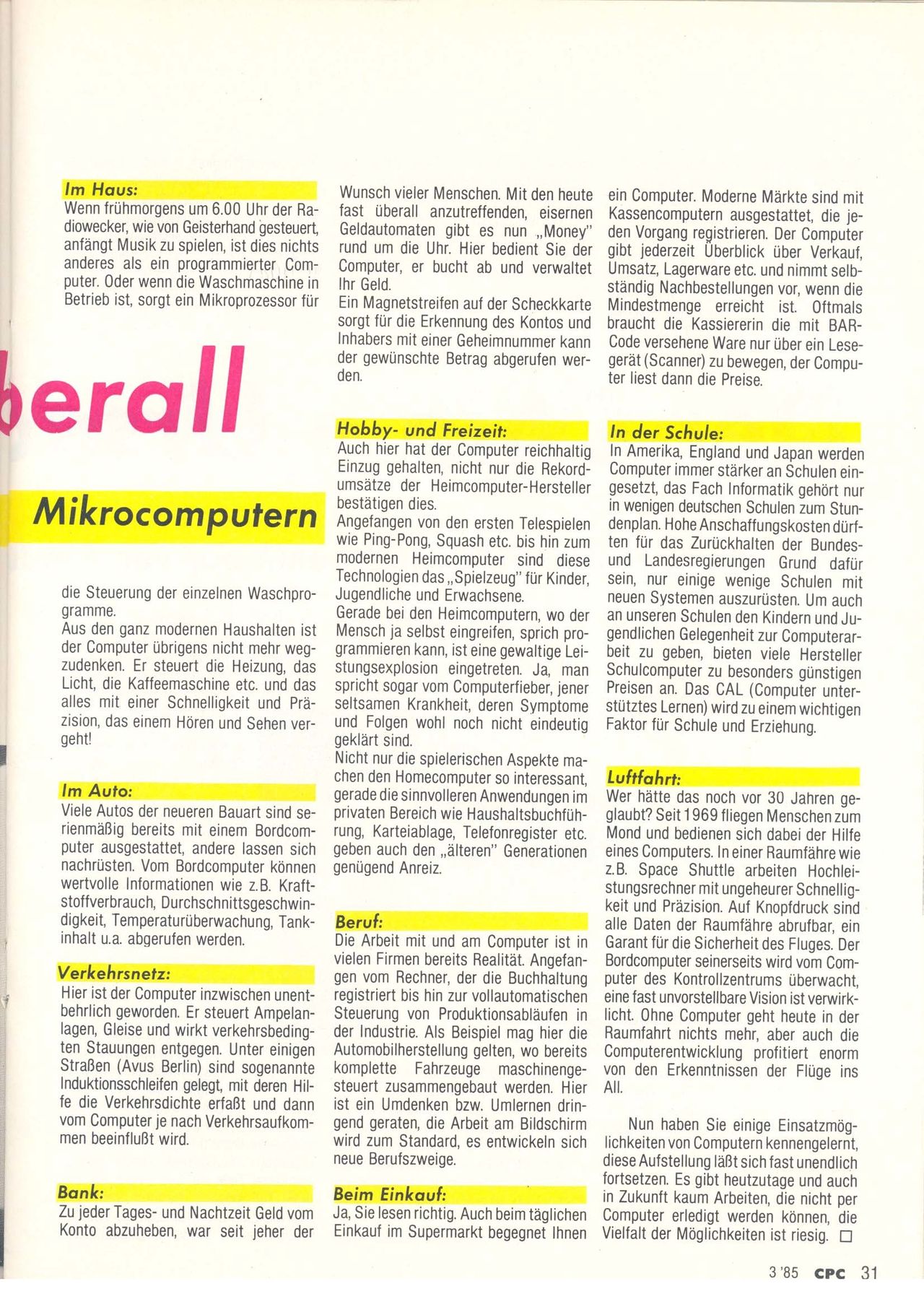 Im Haus:
Wenn frühmorgens um 6.00 Uhr der Radiowecker, wie von Geisterhand gesteuert, anfängt Musik zu spielen, ist dies nichts anderes als ein programmierter Computer. Oder wenn die Waschmaschine in Betrieb ist, sorgt ein Mikroprozessor für

berall

Mikrocomputern

die Steuerung der einzelnen Waschprogramme.
Aus den ganz modernen Haushalten ist der Computer übrigens nicht mehr wegzudenken. Er steuert die Heizung, das Licht, die Kaffeemaschine etc. und das alles mit einer Schnelligkeit und Präzision, das einem Hören und Sehen vergeht!

Im Auto:
Viele Autos der neueren Bauart sind serienmäßig bereits mit einem Bordcomputer ausgestattet, andere lassen sich nachrüsten. Vom Bordcomputer können wertvolle Informationen wie z.B. Kraftstoffverbrauch, Durchschnittsgeschwindigkeit, Temperaturüberwachung, Tankinhalt u.a. abgerufen werden.

Verkehrsnetz:
Hier ist der Computer inzwischen unentbehrlich geworden. Er steuert Ampelanlagen, Gleise und wirkt verkehrsbedingten Stauungen entgegen. Unter einigen Straßen (Avus Berlin) sind sogenannte Induktionsschleifen gelegt, mit deren Hilfe die Verkehrsdichte erfaßt und dann vom Computer je nach Verkehrsaufkommen beeinflußt wird.

Bank:
Zu jeder Tages- und Nachtzeit Geld vom Konto abzuheben, war seit jeher der Wunsch vieler Menschen. Mit den heute fast überall anzutreffenden, eisernen Geldautomaten gibt es nun „Money" rund um die Uhr. Hier bedient Sie der Computer, er bucht ab und verwaltet Ihr Geld.
Ein Magnetstreifen auf der Scheckkarte sorgt für die Erkennung des Kontos und Inhabers mit einer Geheimnummer kann der gewünschte Betrag abgerufen werden.

Hobby- und Freizeit:
Auch hier hat der Computer reichhaltig Einzug gehalten, nicht nur die Rekordumsätze der Heimcomputer-Hersteller bestätigen dies.
Angefangen von den ersten Telespielen wie Ping-Pong, Squash etc. bis hin zum modernen Heimcomputer sind diese Technologien das „Spielzeug" für Kinder, Jugendliche und Erwachsene.
Gerade bei den Heimcomputern, wo der Mensch ja selbst eingreifen, sprich programmieren kann, ist eine gewaltige Leistungsexplosion eingetreten. Ja, man spricht sogar vom Computerfieber, jener seltsamen Krankheit, deren Symptome und Folgen wohl noch nicht eindeutig geklärt sind.
Nicht nur die spielerischen Aspekte machen den Homecomputer so interessant, gerade die sinnvolleren Anwendungen im privaten Bereich wie Haushaltsbuchführung, Karteiablage, Telefonregister etc. geben auch den „älteren" Generationen genügend Anreiz.

Beruf:
Die Arbeit mit und am Computer ist in vielen Firmen bereits Realität. Angefangen vom Rechner, der die Buchhaltung registriert bis hin zur vollautomatischen Steuerung von Produktionsabläufen in der Industrie. Als Beispiel mag hier die Automobilherstellung gelten, wo bereits komplette Fahrzeuge maschinengesteuert zusammengebaut werden. Hier ist ein Umdenken bzw. Umlernen dringend geraten, die Arbeit am Bildschirm wird zum Standard, es entwickeln sich neue Berufszweige.

Beim Einkauf:
Ja, Sie lesen richtig. Auch beim täglichen Einkauf im Supermarkt begegnet Ihnen ein Computer. Moderne Märkte sind mit Kassencomputern ausgestattet, die jeden Vorgang registrieren. Der Computer gibt jederzeit Überblick über Verkauf, Umsatz, Lagerware etc. und nimmt selbständig Nachbestellungen vor, wenn die Mindestmenge erreicht ist. Oftmals braucht die Kassiererin die mit BAR-Code versehene Ware nur über ein Lesegerät (Scanner) zu bewegen, der Computer liest dann die Preise.

In der Schule:
In Amerika, England und Japan werden Computer immer stärker an Schulen eingesetzt, das Fach Informatik gehört nur in wenigen deutschen Schulen zum Stundenplan. Hohe Anschaffungskosten dürften für das Zurückhalten der Bundes- und Landesregierungen Grund dafür sein, nur einige wenige Schulen mit neuen Systemen auszurüsten. Um auch an unseren Schulen den Kindern und Jugendlichen Gelegenheit zur Computerarbeit zu geben, bieten viele Hersteller Schulcomputer zu besonders günstigen Preisen an. Das CAL (Computer unterstütztes Lernen) wird zu einem wichtigen Faktor für Schule und Erziehung.

Luftfahrt:
Wer hätte das noch vor 30 Jahren geglaubt? Seit 1969 fliegen Menschen zum Mond und bedienen sich dabei der Hilfe eines Computers. In einer Raumfähre wie z.B. Space Shuttle arbeiten Hochleistungsrechner mit ungeheurer Schnelligkeit und Präzision. Auf Knopfdruck sind alle Daten der Raumfähre abrufbar, ein Garant für die Sicherheit des Fluges. Der Bordcomputer seinerseits wird vom Computer des Kontrollzentrums überwacht, eine fast unvorstellbare Vision ist verwirklicht. Ohne Computer geht heute in der Raumfahrt nichts mehr, aber auch die Computerentwicklung profitiert enorm von den Erkenntnissen der Flüge ins All.

Nun haben Sie einige Einsatzmöglichkeiten von Computern kennengelernt, diese Aufstellung läßt sich fast unendlich fortsetzen. Es gibt heutzutage und auch in Zukunft kaum Arbeiten, die nicht per Computer erledigt werden können, die Vielfalt der Möglichkeiten ist riesig. □

3 '85 CPC 31